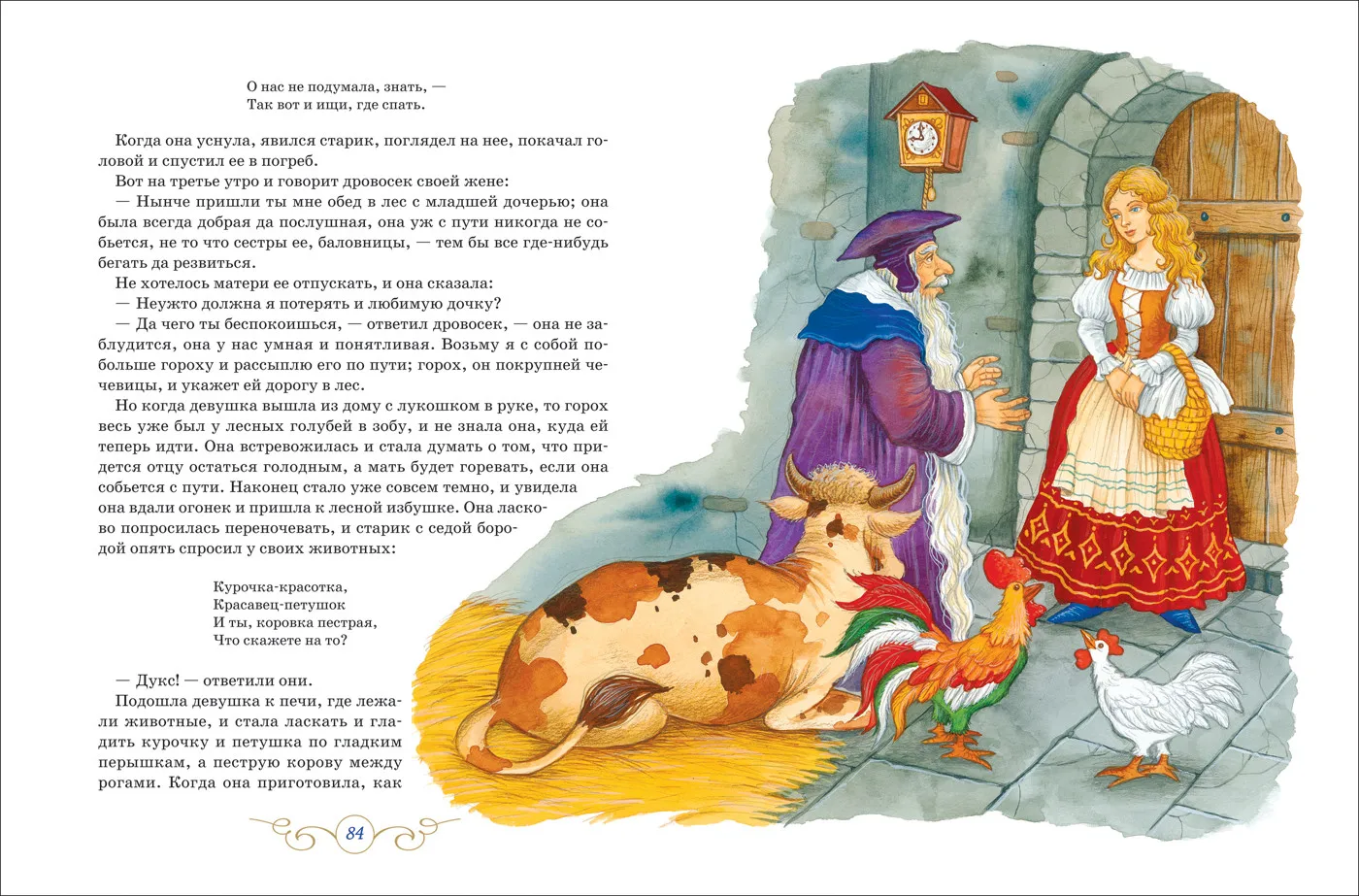 О нас не подумала, знать, —
Так вот и ищи, где спать.

Когда она уснула, явился старик, поглядел на нее, покачал головой и спустил ее в погреб.

Вот на третье утро и говорит дровосек своей жене:

— Нынче пришли ты мне обед в лес с младшей дочерью; она была всегда добрая да послушная, она уж с пути никогда не собьется, не то что сестры ее, баловницы, — тем бы все где-нибудь бегать да резвиться.

Не хотелось матери ее отпускать, и она сказала:

— Неужто должна я потерять и любимую дочку?

— Да чего ты беспокоишься, — ответил дровосек, — она не заблудится, она у нас умная и понятливая. Возьму я с собой побольше гороху и рассыплю его по пути; горох, он покрупней чечевицы, и укажет ей дорогу в лес.

Но когда девушка вышла из дому с лукошком в руке, то горох весь уже был у лесных голубей в зобу, и не знала она, куда ей теперь идти. Она встревожилась и стала думать о том, что придется отцу остаться голодным, а мать будет горевать, если она собьется с пути. Наконец стало уже совсем темно, и увидела она вдали огонек и пришла к лесной избушке. Она ласково попросилась переночевать, и старик с седой бородой опять спросил у своих животных:

Курочка-красотка,
Красавец-петушок
И ты, коровка пестрая,
Что скажете на то?

— Дукс! — ответили они.

Подошла девушка к печи, где лежали животные, и стала ласкать и гладить курочку и петушка по гладким перышкам, а пеструю корову между рогами. Когда она приготовила, как

84